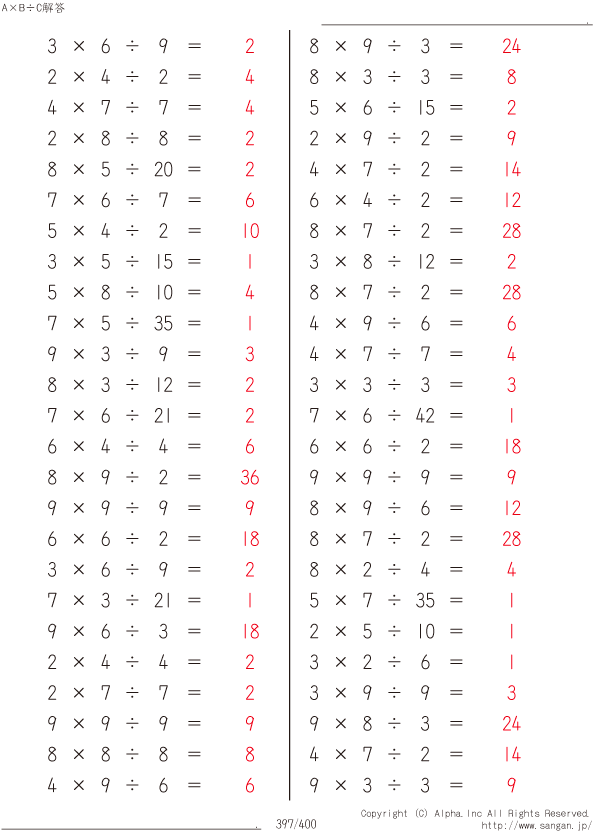 A×B÷C解答

$3 \times 6 \div 9 = 2$
$2 \times 4 \div 2 = 4$
$4 \times 7 \div 7 = 4$
$2 \times 8 \div 8 = 2$
$8 \times 5 \div 20 = 2$
$7 \times 6 \div 7 = 6$
$5 \times 4 \div 2 = 10$
$3 \times 5 \div 15 = 1$
$5 \times 8 \div 10 = 4$
$7 \times 5 \div 35 = 1$
$9 \times 3 \div 9 = 3$
$8 \times 3 \div 12 = 2$
$7 \times 6 \div 21 = 2$
$6 \times 4 \div 4 = 6$
$8 \times 9 \div 2 = 36$
$9 \times 9 \div 9 = 9$
$6 \times 6 \div 2 = 18$
$3 \times 6 \div 9 = 2$
$7 \times 3 \div 21 = 1$
$9 \times 6 \div 3 = 18$
$2 \times 4 \div 4 = 2$
$2 \times 7 \div 7 = 2$
$9 \times 9 \div 9 = 9$
$8 \times 8 \div 8 = 8$
$4 \times 9 \div 6 = 6$

$8 \times 9 \div 3 = 24$
$8 \times 3 \div 3 = 8$
$5 \times 6 \div 15 = 2$
$2 \times 9 \div 2 = 9$
$4 \times 7 \div 2 = 14$
$6 \times 4 \div 2 = 12$
$8 \times 7 \div 2 = 28$
$3 \times 8 \div 12 = 2$
$8 \times 7 \div 2 = 28$
$4 \times 9 \div 6 = 6$
$4 \times 7 \div 7 = 4$
$3 \times 3 \div 3 = 3$
$7 \times 6 \div 42 = 1$
$6 \times 6 \div 2 = 18$
$9 \times 9 \div 9 = 9$
$8 \times 9 \div 6 = 12$
$8 \times 7 \div 2 = 28$
$8 \times 2 \div 4 = 4$
$5 \times 7 \div 35 = 1$
$2 \times 5 \div 10 = 1$
$3 \times 2 \div 6 = 1$
$3 \times 9 \div 9 = 3$
$9 \times 8 \div 3 = 24$
$4 \times 7 \div 2 = 14$
$9 \times 3 \div 3 = 9$

397/400
Copyright (C) Alpha.Inc All Rights Reserved.
http://www.sangan.jp/